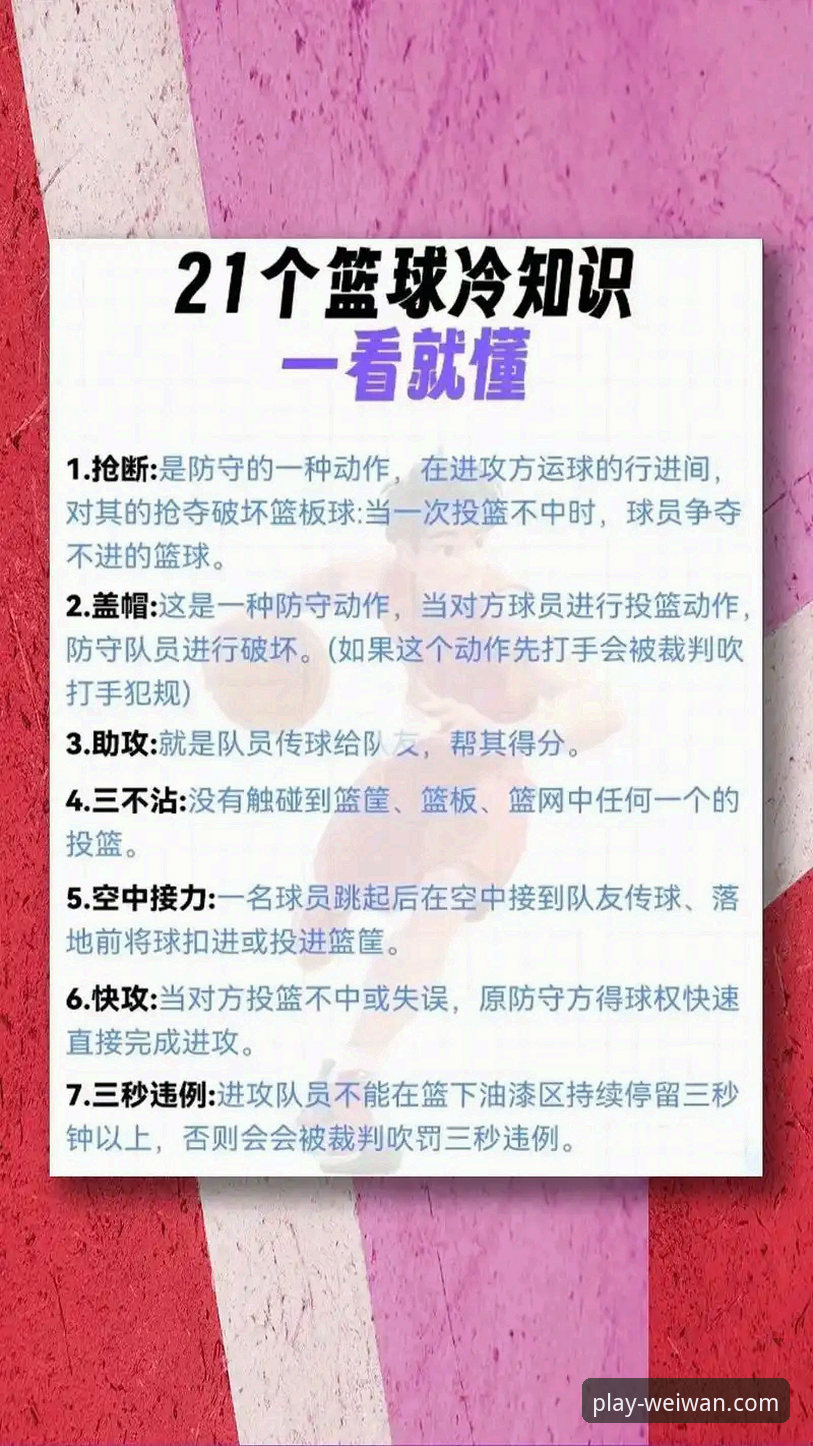 21个篮球冷知识
一看就懂

1.抢断:是防守的一种动作，在进攻方运球的行进间，对其的抢夺破坏篮板球:当一次投篮不中时，球员争夺不进的篮球。

2.盖帽:这是一种防守动作，当对方球员进行投篮动作，防守队员进行破坏。(如果这个动作先打手会被裁判吹打手犯规)

3.助攻:就是队员传球给队友，帮其得分。

4.三不沾:没有触碰到篮筐、篮板、篮网中任何一个的投篮。

5.空中接力:一名球员跳起后在空中接到队友传球、落地前将球扣进或投进篮筐。

6.快攻:当对方投篮不中或失误，原防守方得球权快速直接完成进攻。

7.三秒违例:进攻队员不能在篮下油漆区持续停留三秒钟以上，否则会会被裁判吹罚三秒违例。

play-weiwan.com